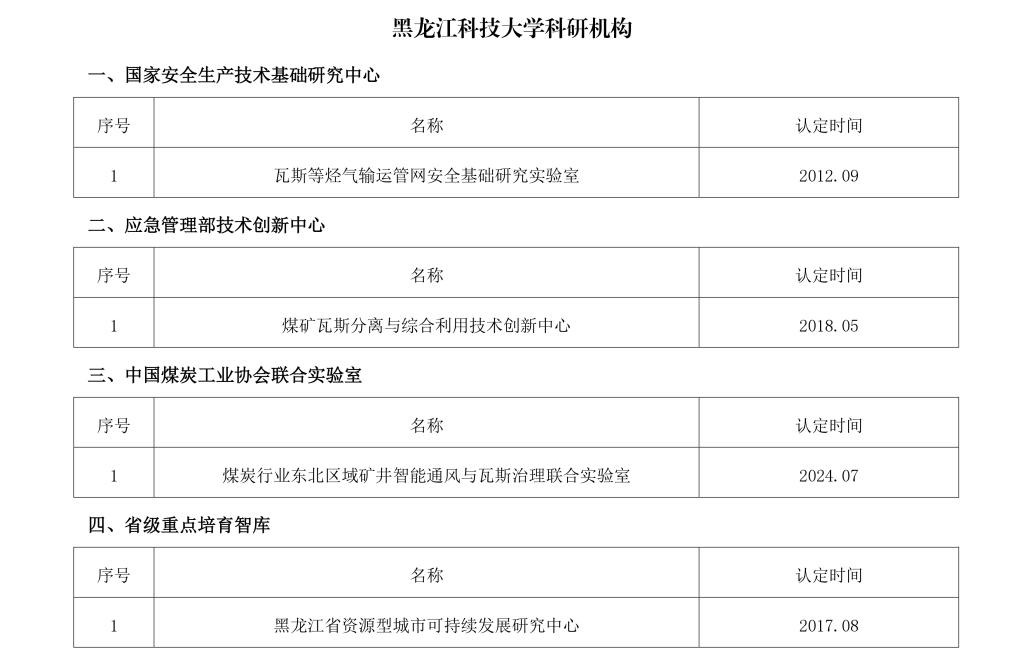 黑龙江科技大学科研机构

一、国家安全生产技术基础研究中心

| 序号 | 名称 | 认定时间 |
|---|---|---|
| 1 | 瓦斯等烃气输运管网安全基础研究实验室 | 2012.09 |

二、应急管理部技术创新中心

| 序号 | 名称 | 认定时间 |
|---|---|---|
| 1 | 煤矿瓦斯分离与综合利用技术创新中心 | 2018.05 |

三、中国煤炭工业协会联合实验室

| 序号 | 名称 | 认定时间 |
|---|---|---|
| 1 | 煤炭行业东北区域矿井智能通风与瓦斯治理联合实验室 | 2024.07 |

四、省级重点培育智库

| 序号 | 名称 | 认定时间 |
|---|---|---|
| 1 | 黑龙江省资源型城市可持续发展研究中心 | 2017.08 |